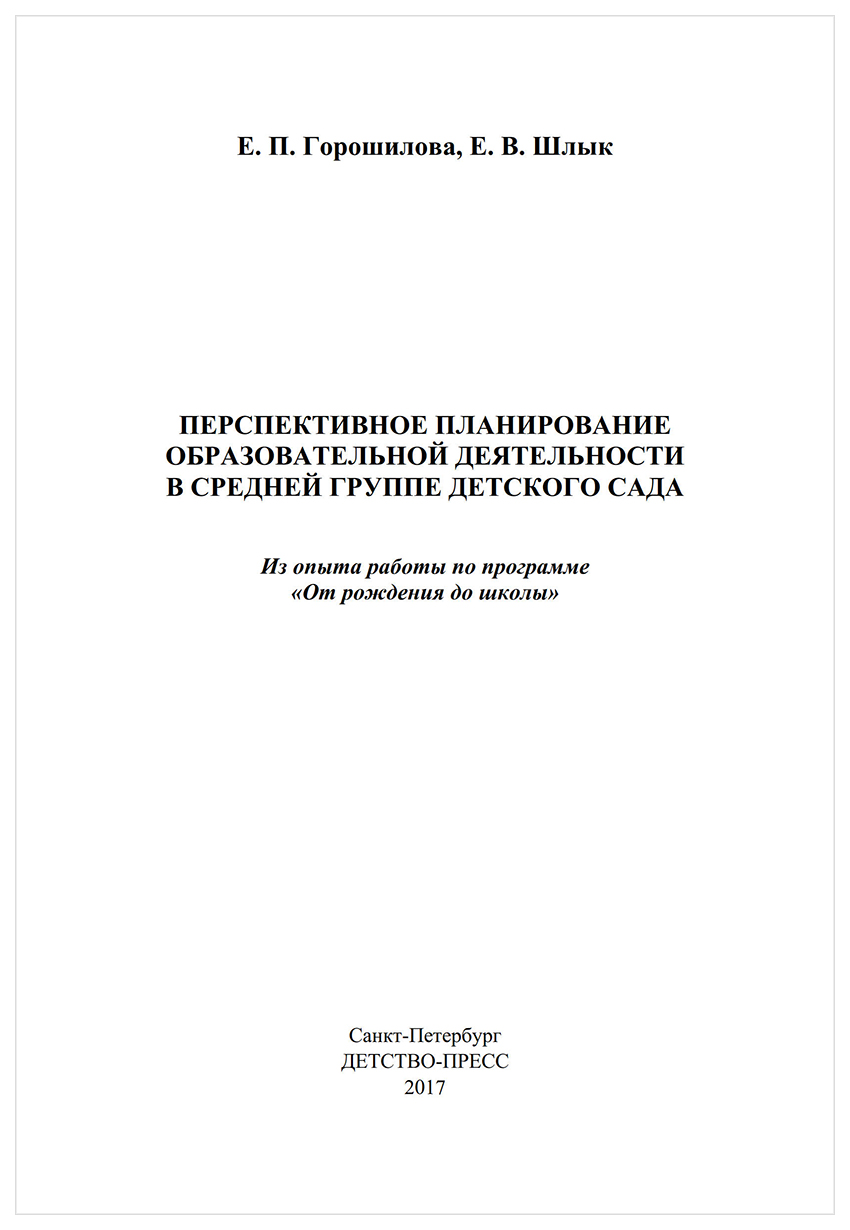 Е. П. Горошилова, Е. В. Шлык

ПЕРСПЕКТИВНОЕ ПЛАНИРОВАНИЕ ОБРАЗОВАТЕЛЬНОЙ ДЕЯТЕЛЬНОСТИ В СРЕДНЕЙ ГРУППЕ ДЕТСКОГО САДА

Из опыта работы по программе «От рождения до школы»

Санкт-Петербург
ДЕТСТВО-ПРЕСС
2017